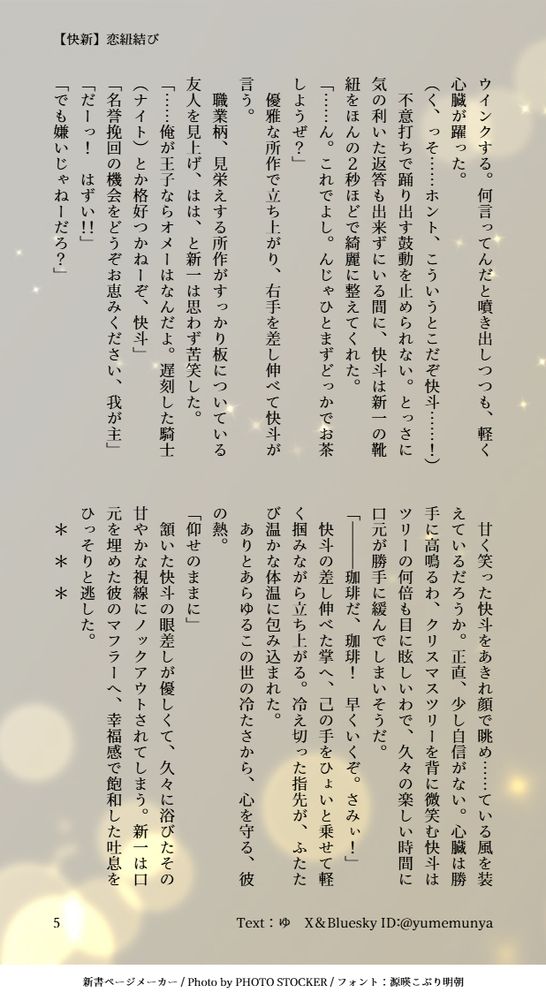 【快新】恋紐結び

ウインクする。何言ってんだと噴き出しつつも、軽く心臓が躍った。

（く、っそ……ホント、こういうとこだぞ快斗……！）

不意打ちで踊り出す鼓動を止められない。とっさに気の利いた返答も出来ずにいる間に、快斗は新一の靴紐をほんの2秒ほどで綺麗に整えてくれた。

「……ん。これでよし。んじゃひとまずどっかでお茶しようぜ？」

優雅な所作で立ち上がり、右手を差し伸べて快斗が言う。

職業柄、見栄えする所作がすっかり板についている友人を見上げ、はは、と新一は思わず苦笑した。

「……俺が王子ならオメーはなんだよ。遅刻した騎士（ナイト）とか格好つかねーぞ、快斗」

「名誉挽回の機会をどうぞお恵みください、我が主」

「だーっ！　はずい!!」

「でも嫌いじゃねーだろ？」

甘く笑った快斗をあきれ顔で眺め……ている風を装えているだろうか。正直、少し自信がない。心臓は勝手に高鳴るわ、クリスマスツリーを背に微笑む快斗はツリーの何倍も目に眩しいわで、久々の楽しい時間に口元が勝手に緩んでしまいそうだ。

「――――珈琲だ、珈琲！　早くいくぞ。さみぃ！」

快斗の差し伸べた掌へ、己の手をひょいと乗せて軽く掴みながら立ち上がる。冷え切った指先が、ふたたび温かな体温に包み込まれた。

ありとあらゆるこの世の冷たさから、心を守る、彼の熱。

「仰せのままに」

頷いた快斗の眼差しが優しくて、久々に浴びたその甘やかな視線にノックアウトされてしまう。新一は口元を埋めた彼のマフラーへ、幸福感で飽和した吐息をひっそりと逃した。

＊＊＊

5

Text：ゆ　X&Bluesky ID:@yumemunya

新書ページメーカー / Photo by PHOTO STOCKER / フォント：源暎こぶり明朝